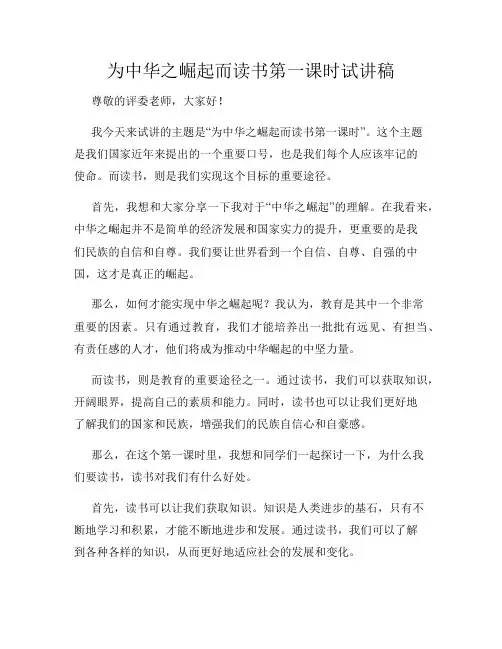 为中华之崛起而读书第一课时试讲稿

尊敬的评委老师，大家好！

我今天来试讲的主题是“为中华之崛起而读书第一课时”。这个主题是我们国家近年来提出的一个重要口号，也是我们每个人应该牢记的使命。而读书，则是我们实现这个目标的重要途径。

首先，我想和大家分享一下我对于“中华之崛起”的理解。在我看来，中华之崛起并不是简单的经济发展和国家实力的提升，更重要的是我们民族的自信和自尊。我们要让世界看到一个自信、自尊、自强的中国，这才是真正的崛起。

那么，如何才能实现中华之崛起呢？我认为，教育是其中一个非常重要的因素。只有通过教育，我们才能培养出一批批有远见、有担当、有责任感的人才，他们将成为推动中华崛起的中坚力量。

而读书，则是教育的重要途径之一。通过读书，我们可以获取知识，开阔眼界，提高自己的素质和能力。同时，读书也可以让我们更好地了解我们的国家和民族，增强我们的民族自信心和自豪感。

那么，在这个第一课时里，我想和同学们一起探讨一下，为什么我们要读书，读书对我们有什么好处。

首先，读书可以让我们获取知识。知识是人类进步的基石，只有不断地学习和积累，才能不断地进步和发展。通过读书，我们可以了解到各种各样的知识，从而更好地适应社会的发展和变化。